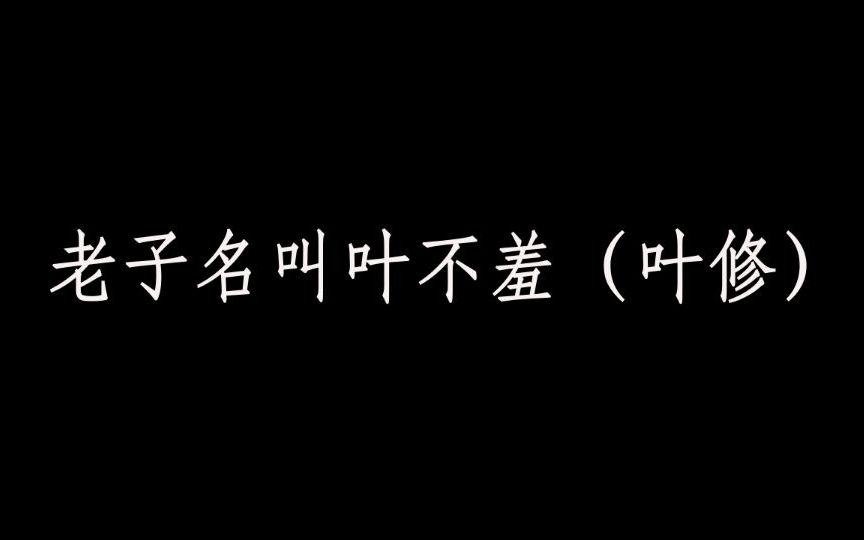 老子名叫叶不羞（叶修）